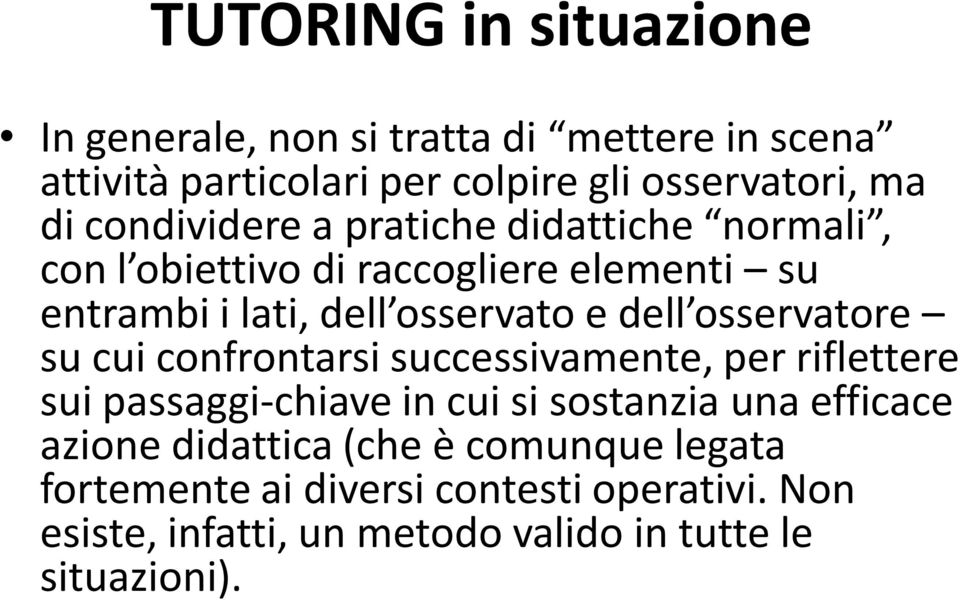 TUTORING in situazione

• In generale, non si tratta di “mettere in scena” attività particolari per colpire gli osservatori, ma di condividere a pratiche didattiche “normali”, con l’obiettivo di raccogliere elementi – su entrambi i lati, dell’osservato e dell’osservatore – su cui confrontarsi successivamente, per riflettere sui passaggi-chiave in cui si sostanzia una efficace azione didattica (che è comunque legata fortemente ai diversi contesti operativi. Non esiste, infatti, un metodo valido in tutte le situazioni).